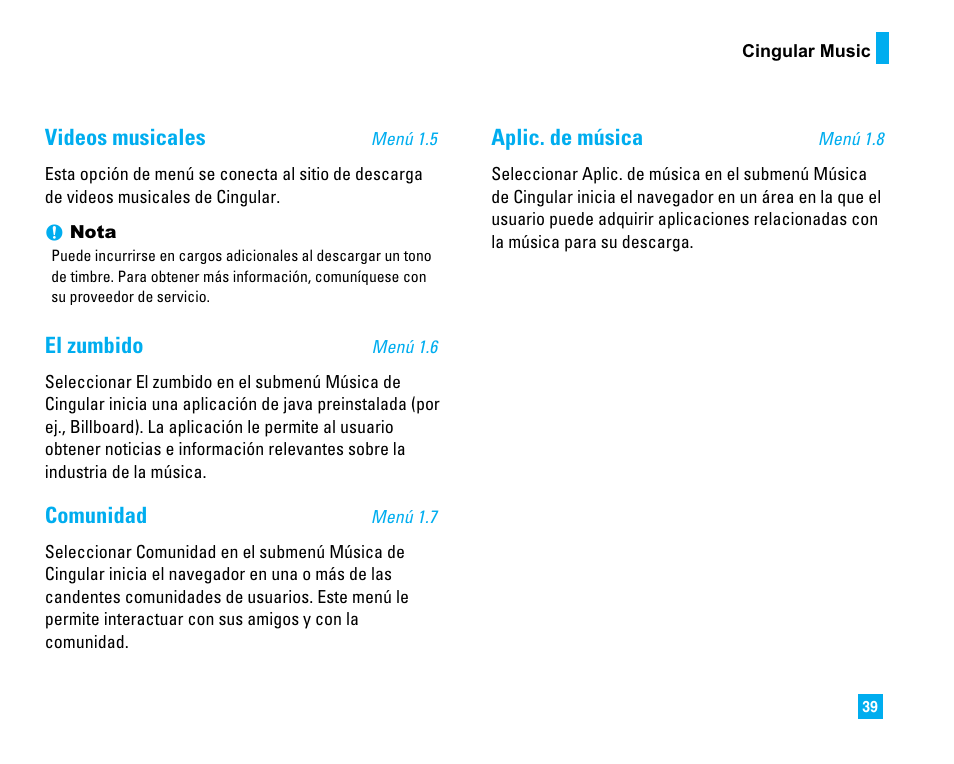 Cingular Music

Videos musicales Menú 1.5

Esta opción de menú se conecta al sitio de descarga de videos musicales de Cingular.

Nota

Puede incurrirse en cargos adicionales al descargar un tono de timbre. Para obtener más información, comuníquese con su proveedor de servicio.

El zumbido Menú 1.6

Seleccionar El zumbido en el submenú Música de Cingular inicia una aplicación de java preinstalada (por ej., Billboard). La aplicación le permite al usuario obtener noticias e información relevantes sobre la industria de la música.

Comunidad Menú 1.7

Seleccionar Comunidad en el submenú Música de Cingular inicia el navegador en una o más de las candentes comunidades de usuarios. Este menú le permite interactuar con sus amigos y con la comunidad.

Aplic. de música Menú 1.8

Seleccionar Aplic. de música en el submenú Música de Cingular inicia el navegador en un área en la que el usuario puede adquirir aplicaciones relacionadas con la música para su descarga.

39